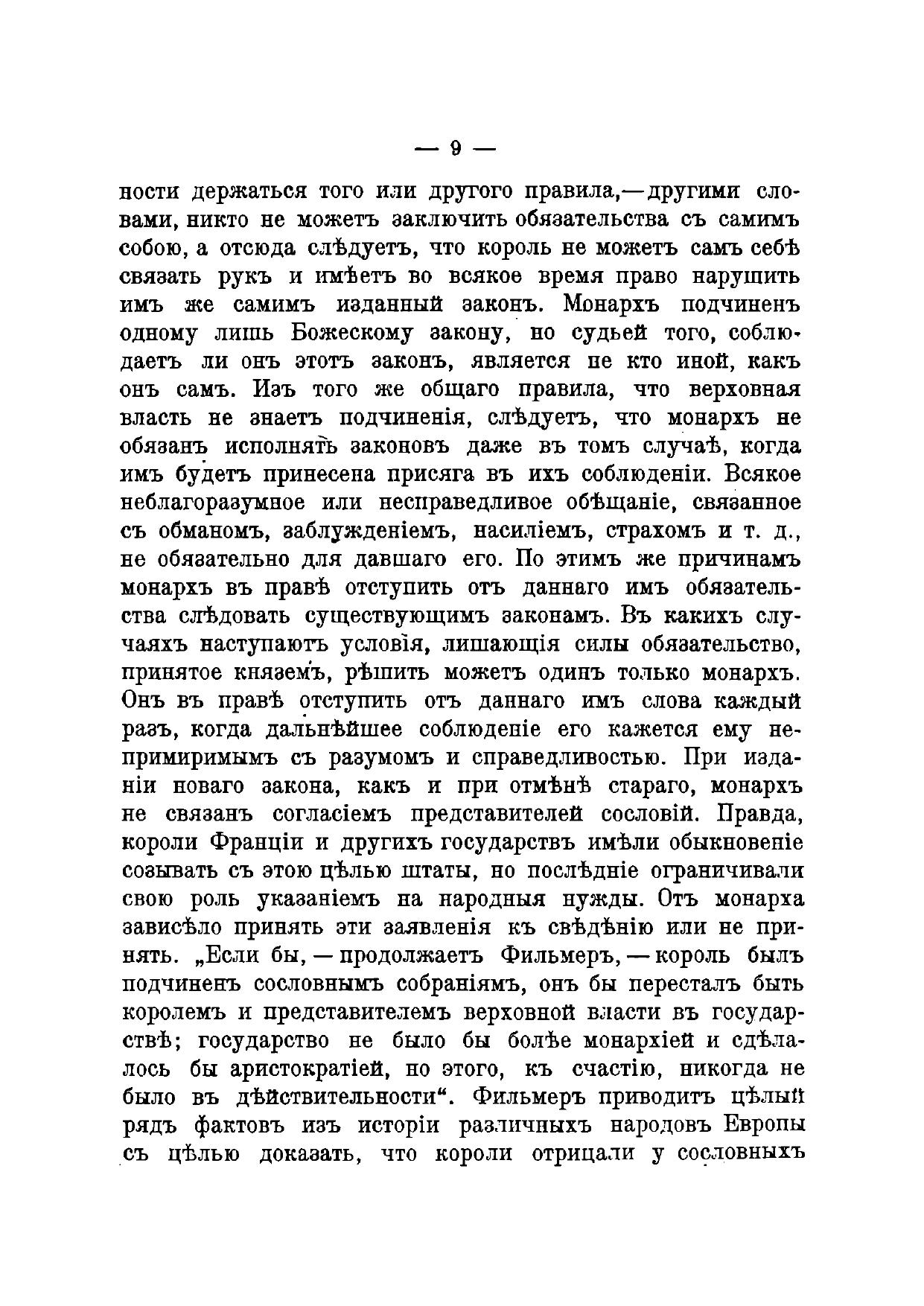 — 9 —

ности держаться того или другого правила,—другими словами, никто не можетъ заключить обязательства съ самимъ собою, а отсюда слѣдуетъ, что король не можетъ самъ себѣ связать рукъ и имѣетъ во всякое время право нарушить имъ же самимъ изданный законъ. Монархъ подчиненъ одному лишь Божескому закону, но судьей того, соблюдаетъ ли онъ этотъ законъ, является не кто иной, какъ онъ самъ. Изъ того же общаго правила, что верховная власть не знаетъ подчиненія, слѣдуетъ, что монархъ не обязанъ исполнять законовъ даже въ томъ случаѣ, когда имъ будетъ принесена присяга въ ихъ соблюденіи. Всякое неблагоразумное или несправедливое обѣщаніе, связанное съ обманомъ, заблужденіемъ, насиліемъ, страхомъ и т. д., не обязательно для давшаго его. По этимъ же причинамъ монархъ въ правѣ отступить отъ даннаго имъ обязательства слѣдовать существующимъ законамъ. Въ какихъ случаяхъ наступаютъ условія, лишающія силы обязательство, принятое княземъ, рѣшить можетъ одинъ только монархъ. Онъ въ правѣ отступить отъ даннаго имъ слова каждый разъ, когда дальнѣйшее соблюденіе его кажется ему непримиримымъ съ разумомъ и справедливостью. При изданіи новаго закона, какъ и при отмѣнѣ стараго, монархъ не связанъ согласіемъ представителей сословій. Правда, короли Франціи и другихъ государствъ имѣли обыкновеніе созывать съ этою цѣлью штаты, но послѣдніе ограничивали свою роль указаніемъ на народныя нужды. Отъ монарха зависѣло принять эти заявленія къ свѣдѣнію или не принять. „Если бы, — продолжаетъ Фильмеръ, — король былъ подчиненъ сословнымъ собраніямъ, онъ бы пересталъ быть королемъ и представителемъ верховной власти въ государствѣ; государство не было бы болѣе монархіей и сдѣлалось бы аристократіей, но этого, къ счастію, никогда не было въ дѣйствительности“. Фильмеръ приводитъ цѣлый рядъ фактовъ изъ исторіи различныхъ народовъ Европы съ цѣлью доказать, что короли отрицали у сословныхъ